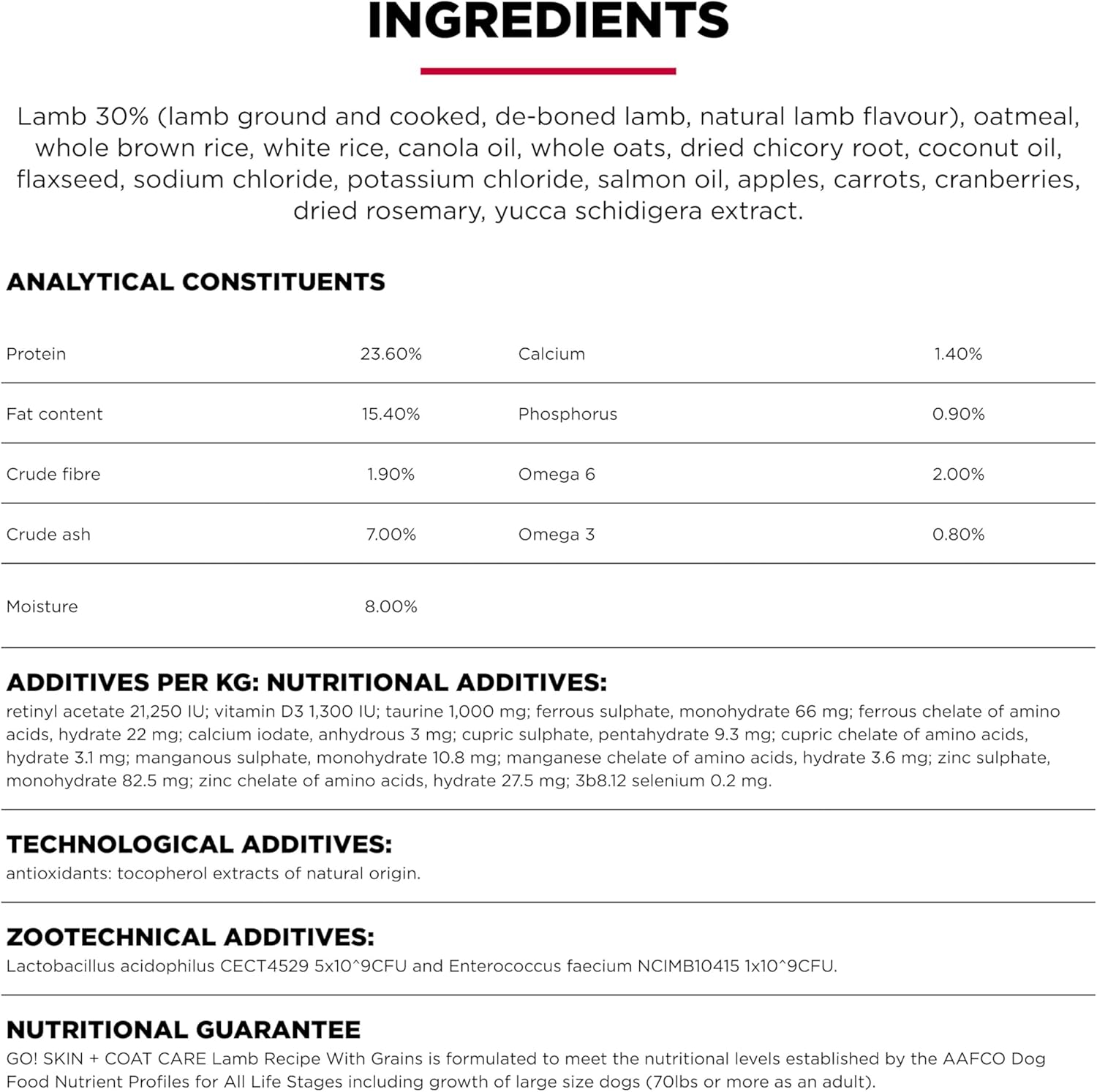 INGREDIENTS

Lamb 30% (lamb ground and cooked, de-boned lamb, natural lamb flavour), oatmeal, whole brown rice, white rice, canola oil, whole oats, dried chicory root, coconut oil, flaxseed, sodium chloride, potassium chloride, salmon oil, apples, carrots, cranberries, dried rosemary, yucca schidigera extract.

ANALYTICAL CONSTITUENTS

| Protein | 23.60% | Calcium | 1.40% |
|---|---|---|---|
| Fat content | 15.40% | Phosphorus | 0.90% |
| Crude fibre | 1.90% | Omega 6 | 2.00% |
| Crude ash | 7.00% | Omega 3 | 0.80% |
| Moisture | 8.00% | | |

ADDITIVES PER KG: NUTRITIONAL ADDITIVES:
retinyl acetate 21,250 IU; vitamin D3 1,300 IU; taurine 1,000 mg; ferrous sulphate, monohydrate 66 mg; ferrous chelate of amino acids, hydrate 22 mg; calcium iodate, anhydrous 3 mg; cupric sulphate, pentahydrate 9.3 mg; cupric chelate of amino acids, hydrate 3.1 mg; manganous sulphate, monohydrate 10.8 mg; manganese chelate of amino acids, hydrate 3.6 mg; zinc sulphate, monohydrate 82.5 mg; zinc chelate of amino acids, hydrate 27.5 mg; 3b8.12 selenium 0.2 mg.

TECHNOLOGICAL ADDITIVES:
antioxidants: tocopherol extracts of natural origin.

ZOOTECHNICAL ADDITIVES:
Lactobacillus acidophilus CECT4529 5x10^9CFU and Enterococcus faecium NCIMB10415 1x10^9CFU.

NUTRITIONAL GUARANTEE
GO! SKIN + COAT CARE Lamb Recipe With Grains is formulated to meet the nutritional levels established by the AAFCO Dog Food Nutrient Profiles for All Life Stages including growth of large size dogs (70lbs or more as an adult).